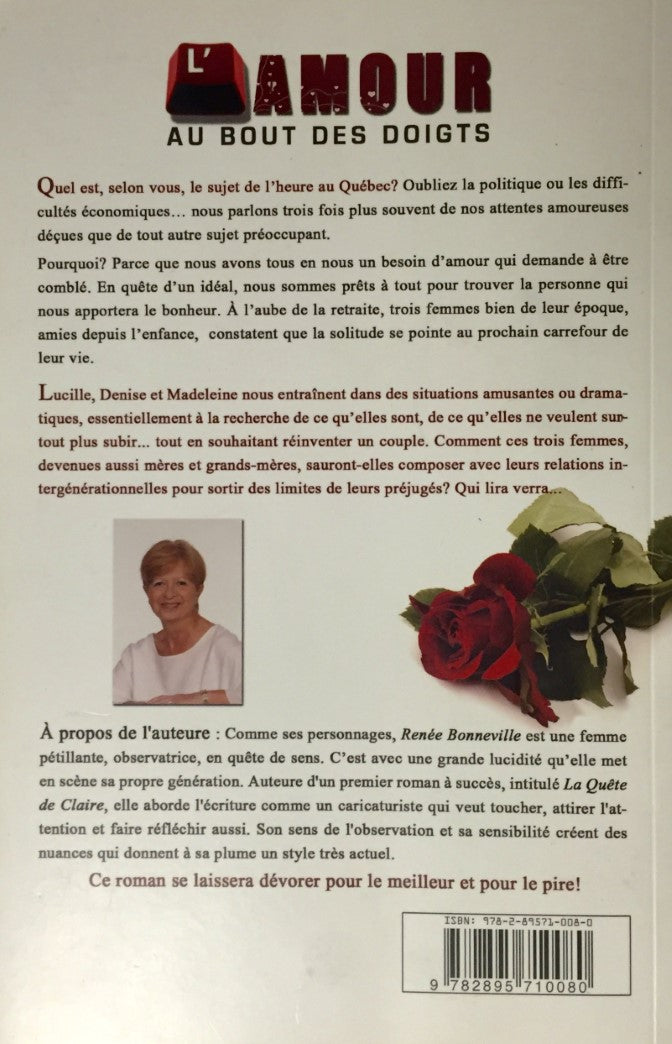 L'AMOUR
AU BOUT DES DOIGTS

Quel est, selon vous, le sujet de l'heure au Québec? Oubliez la politique ou les difficultés économiques… nous parlons trois fois plus souvent de nos attentes amoureuses déçues que de tout autre sujet préoccupant.

Pourquoi? Parce que nous avons tous en nous un besoin d'amour qui demande à être comblé. En quête d'un idéal, nous sommes prêts à tout pour trouver la personne qui nous apportera le bonheur. À l'aube de la retraite, trois femmes bien de leur époque, amies depuis l'enfance, constatent que la solitude se pointe au prochain carrefour de leur vie.

Lucille, Denise et Madeleine nous entraînent dans des situations amusantes ou dramatiques, essentiellement à la recherche de ce qu'elles sont, de ce qu'elles ne veulent surtout plus subir... tout en souhaitant réinventer un couple. Comment ces trois femmes, devenues aussi mères et grands-mères, sauront-elles composer avec leurs relations intergénérationnelles pour sortir des limites de leurs préjugés? Qui lira verra...

À propos de l'auteure : Comme ses personnages, Renée Bonneville est une femme pétillante, observatrice, en quête de sens. C'est avec une grande lucidité qu'elle met en scène sa propre génération. Auteure d'un premier roman à succès, intitulé La Quête de Claire, elle aborde l'écriture comme un caricaturiste qui veut toucher, attirer l'attention et faire réfléchir aussi. Son sens de l'observation et sa sensibilité créent des nuances qui donnent à sa plume un style très actuel.

Ce roman se laissera dévorer pour le meilleur et pour le pire!

ISBN: 978-2-89571-008-0

9 782895 710080